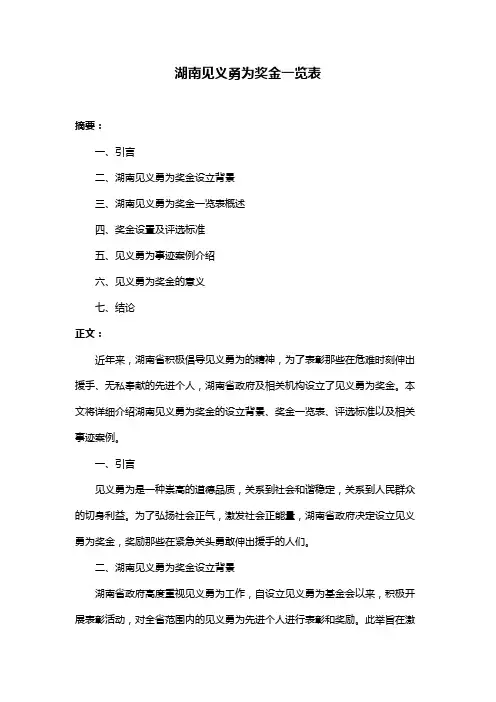 湖南见义勇为奖金一览表

摘要：

一、引言

二、湖南见义勇为奖金设立背景

三、湖南见义勇为奖金一览表概述

四、奖金设置及评选标准

五、见义勇为事迹案例介绍

六、见义勇为奖金的意义

七、结论

正文：

近年来，湖南省积极倡导见义勇为的精神，为了表彰那些在危难时刻伸出援手、无私奉献的先进个人，湖南省政府及相关机构设立了见义勇为奖金。本文将详细介绍湖南见义勇为奖金的设立背景、奖金一览表、评选标准以及相关事迹案例。

一、引言

见义勇为是一种崇高的道德品质，关系到社会和谐稳定，关系到人民群众的切身利益。为了弘扬社会正气，激发社会正能量，湖南省政府决定设立见义勇为奖金，奖励那些在紧急关头勇敢伸出援手的人们。

二、湖南见义勇为奖金设立背景

湖南省政府高度重视见义勇为工作，自设立见义勇为基金会以来，积极开展表彰活动，对全省范围内的见义勇为先进个人进行表彰和奖励。此举旨在激